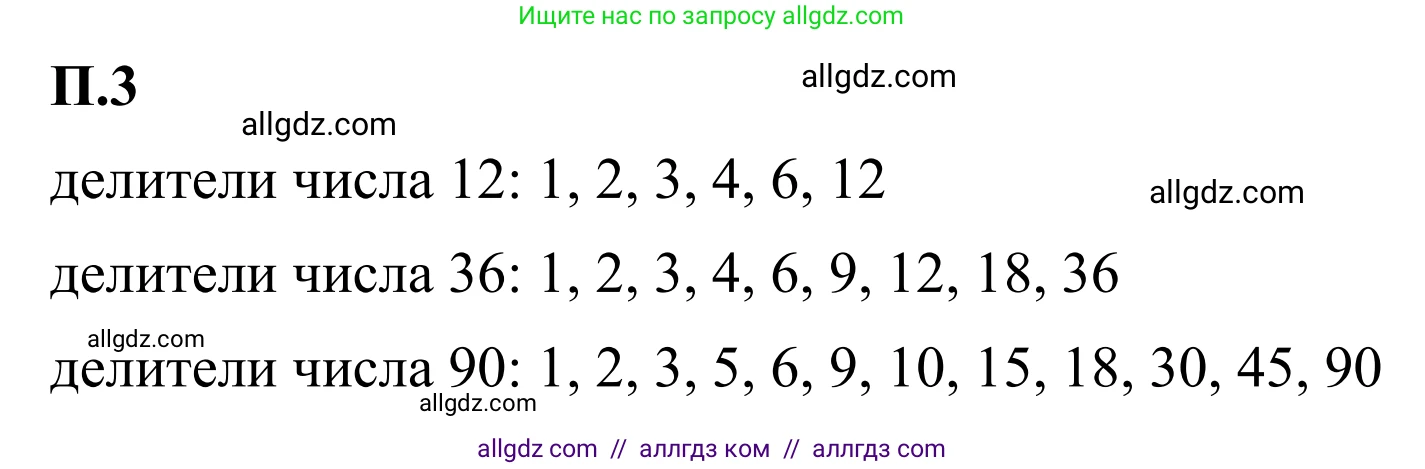 Ищите нас по запросу allgdz.com

П.3

allgdz.com

allgdz.com

делители числа 12: 1, 2, 3, 4, 6, 12

allgdz.com

делители числа 36: 1, 2, 3, 4, 6, 9, 12, 18, 36

allgdz.com

делители числа 90: 1, 2, 3, 5, 6, 9, 10, 15, 18, 30, 45, 90

allgdz.com

allgdz com // аллгдз ком // аллгдз com